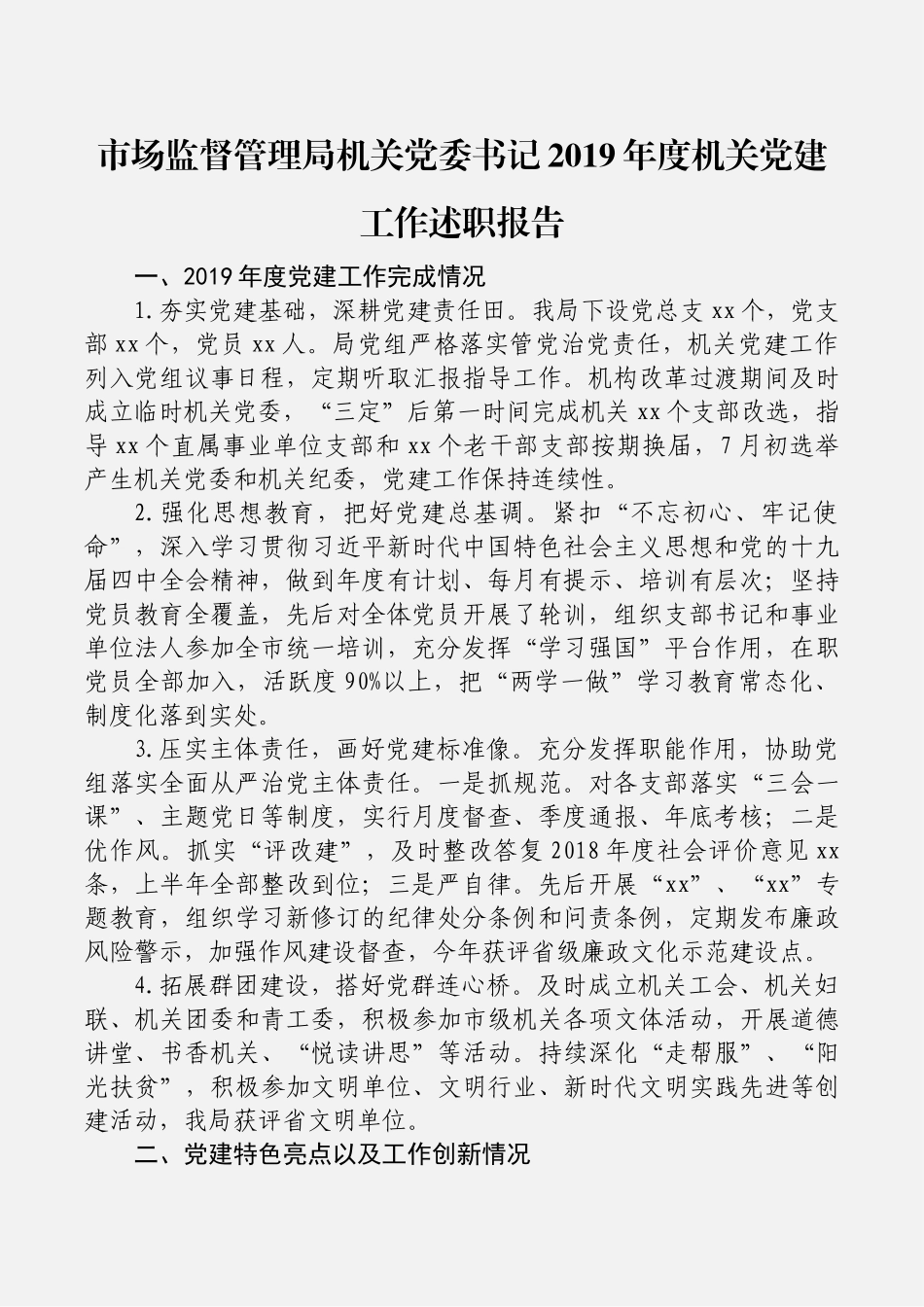 市场监督管理局机关党委书记2019年度机关党建工作述职报告

一、2019年度党建工作完成情况

1.夯实党建基础，深耕党建责任田。我局下设党总支xx个，党支部xx个，党员xx人。局党组严格落实管党治党责任，机关党建工作列入党组议事日程，定期听取汇报指导工作。机构改革过渡期间及时成立临时机关党委，“三定”后第一时间完成机关xx个支部改选，指导xx个直属事业单位支部和xx个老干部支部按期换届，7月初选举产生机关党委和机关纪委，党建工作保持连续性。

2.强化思想教育，把好党建总基调。紧扣“不忘初心、牢记使命”，深入学习贯彻习近平新时代中国特色社会主义思想和党的十九届四中全会精神，做到年度有计划、每月有提示、培训有层次；坚持党员教育全覆盖，先后对全体党员开展了轮训，组织支部书记和事业单位法人参加全市统一培训，充分发挥“学习强国”平台作用，在职党员全部加入，活跃度90%以上，把“两学一做”学习教育常态化、制度化落到实处。

3.压实主体责任，画好党建标准像。充分发挥职能作用，协助党组落实全面从严治党主体责任。一是抓规范。对各支部落实“三会一课”、主题党日等制度，实行月度督查、季度通报、年底考核；二是优作风。抓实“评改建”，及时整改答复2018年度社会评价意见xx条，上半年全部整改到位；三是严自律。先后开展“xx”、“xx”专题教育，组织学习新修订的纪律处分条例和问责条例，定期发布廉政风险警示，加强作风建设督查，今年获评省级廉政文化示范建设点。

4.拓展群团建设，搭好党群连心桥。及时成立机关工会、机关妇联、机关团委和青工委，积极参加市级机关各项文体活动，开展道德讲堂、书香机关、“悦读讲思”等活动。持续深化“走帮服”、“阳光扶贫”，积极参加文明单位、文明行业、新时代文明实践先进等创建活动，我局获评省文明单位。

二、党建特色亮点以及工作创新情况